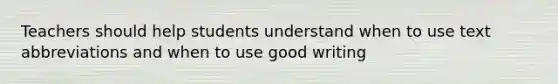 Teachers should help students understand when to use text abbreviations and when to use good writing